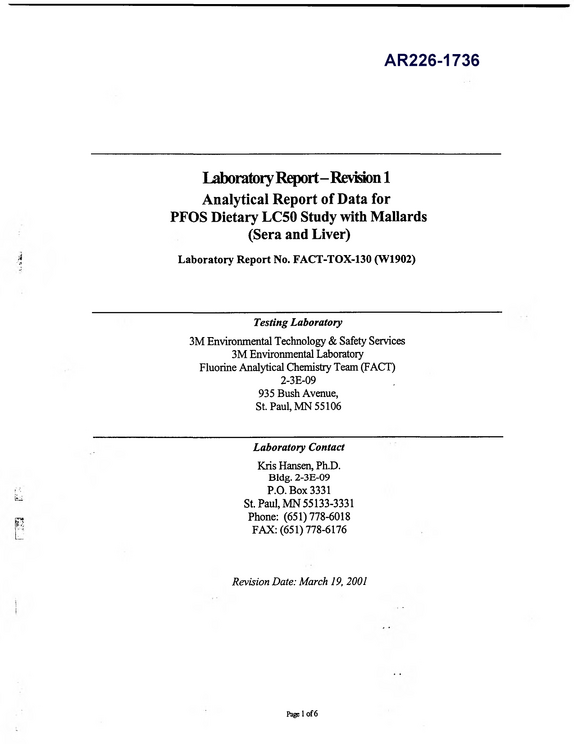 AR226-1736

Laboratory Report – Revision 1
Analytical Report of Data for
PFOS Dietary LC50 Study with Mallards
(Sera and Liver)

Laboratory Report No. FACT-TOX-130 (W1902)

Testing Laboratory

3M Environmental Technology & Safety Services
3M Environmental Laboratory
Fluorine Analytical Chemistry Team (FACT)
2-3E-09
935 Bush Avenue,
St. Paul, MN 55106

Laboratory Contact

Kris Hansen, Ph.D.
Bldg. 2-3E-09
P.O. Box 3331
St. Paul, MN 55133-3331
Phone: (651) 778-6018
FAX: (651) 778-6176

Revision Date: March 19, 2001

Page 1 of 6